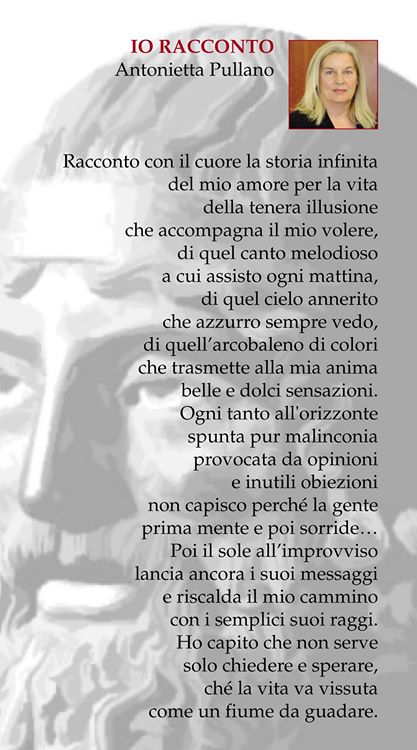 IO RACCONTO
Antonietta Pullano

Racconto con il cuore la storia infinita
del mio amore per la vita
della tenera illusione
che accompagna il mio volere,
di quel canto melodioso
a cui assisto ogni mattina,
di quel cielo annerito
che azzurro sempre vedo,
di quell'arcobaleno di colori
che trasmette alla mia anima
belle e dolci sensazioni.
Ogni tanto all'orizzonte
spunta pur malinconia
provocata da opinioni
e inutili obiezioni
non capisco perché la gente
prima mente e poi sorride…
Poi il sole all'improvviso
lancia ancora i suoi messaggi
e riscalda il mio cammino
con i semplici suoi raggi.
Ho capito che non serve
solo chiedere e sperare,
ché la vita va vissuta
come un fiume da guadare.